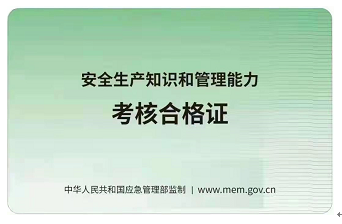 安全生产知识和管理能力

考核合格证

中华人民共和国应急管理部监制 | www.mem.gov.cn